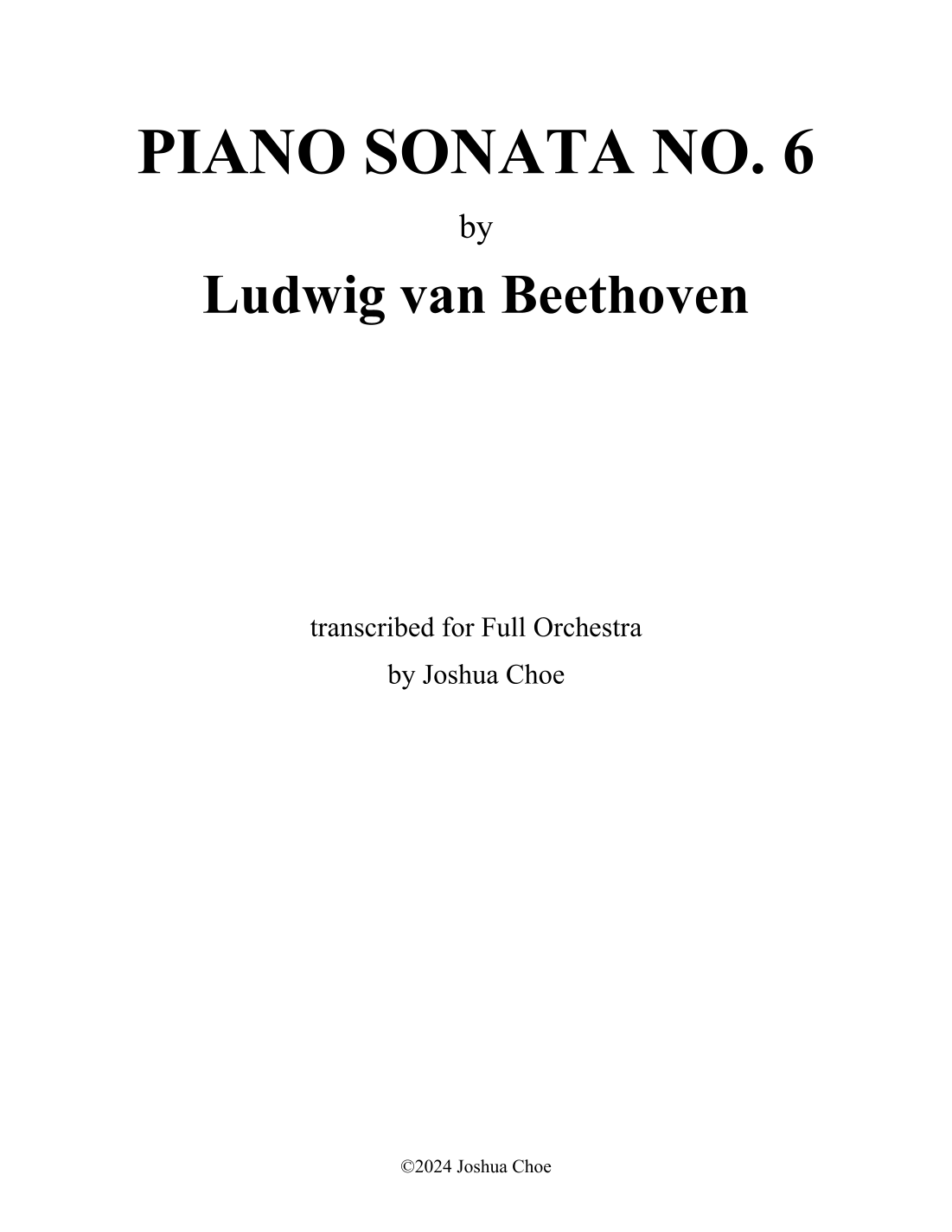 PIANO SONATA NO. 6

by

Ludwig van Beethoven

transcribed for Full Orchestra

by Joshua Choe

©2024 Joshua Choe